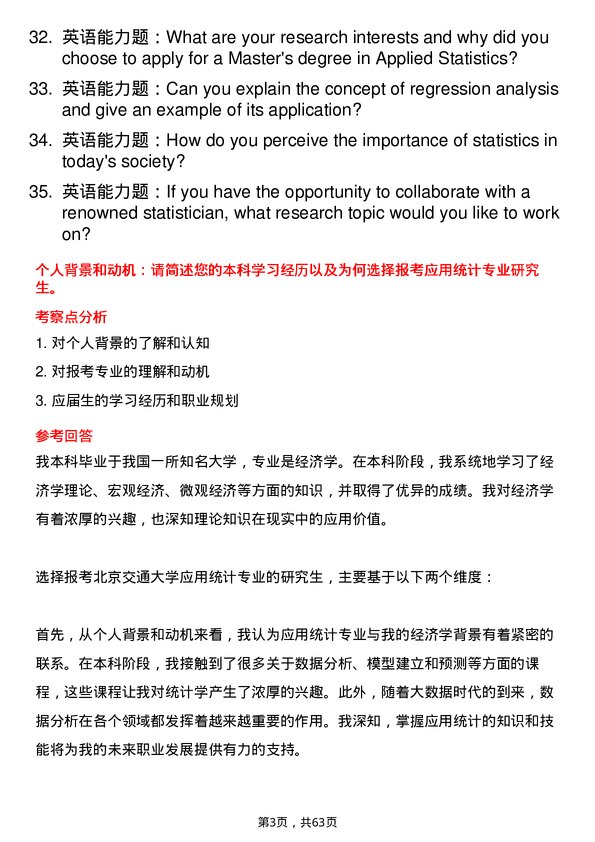 32. 英语能力题：What are your research interests and why did you choose to apply for a Master's degree in Applied Statistics?

33. 英语能力题：Can you explain the concept of regression analysis and give an example of its application?

34. 英语能力题：How do you perceive the importance of statistics in today's society?

35. 英语能力题：If you have the opportunity to collaborate with a renowned statistician, what research topic would you like to work on?

个人背景和动机：请简述您的本科学习经历以及为何选择报考应用统计专业研究生。

考察点分析

1. 对个人背景的了解和认知

2. 对报考专业的理解和动机

3. 应届生的学习经历和职业规划

参考回答

我本科毕业于我国一所知名大学，专业是经济学。在本科阶段，我系统地学习了经济学理论、宏观经济、微观经济等方面的知识，并取得了优异的成绩。我对经济学有着浓厚的兴趣，也深知理论知识在现实中的应用价值。

选择报考北京交通大学应用统计专业的研究生，主要基于以下两个维度：

首先，从个人背景和动机来看，我认为应用统计专业与我的经济学背景有着紧密的联系。在本科阶段，我接触到了很多关于数据分析、模型建立和预测等方面的课程，这些课程让我对统计学产生了浓厚的兴趣。此外，随着大数据时代的到来，数据分析在各个领域都发挥着越来越重要的作用。我深知，掌握应用统计的知识和技能将为我的未来职业发展提供有力的支持。

第3页，共63页